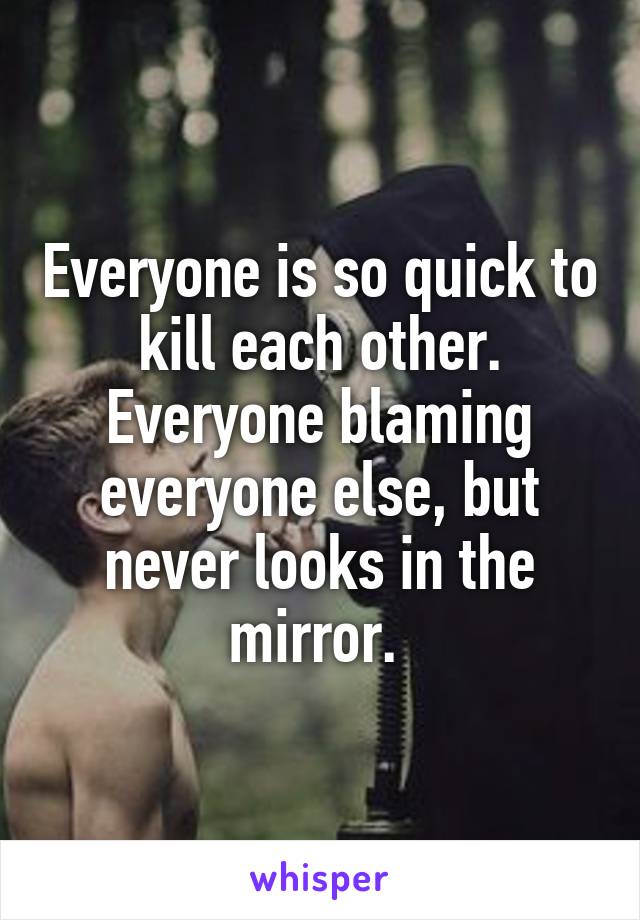 Everyone is so quick to kill each other. Everyone blaming everyone else, but never looks in the mirror.

whisper